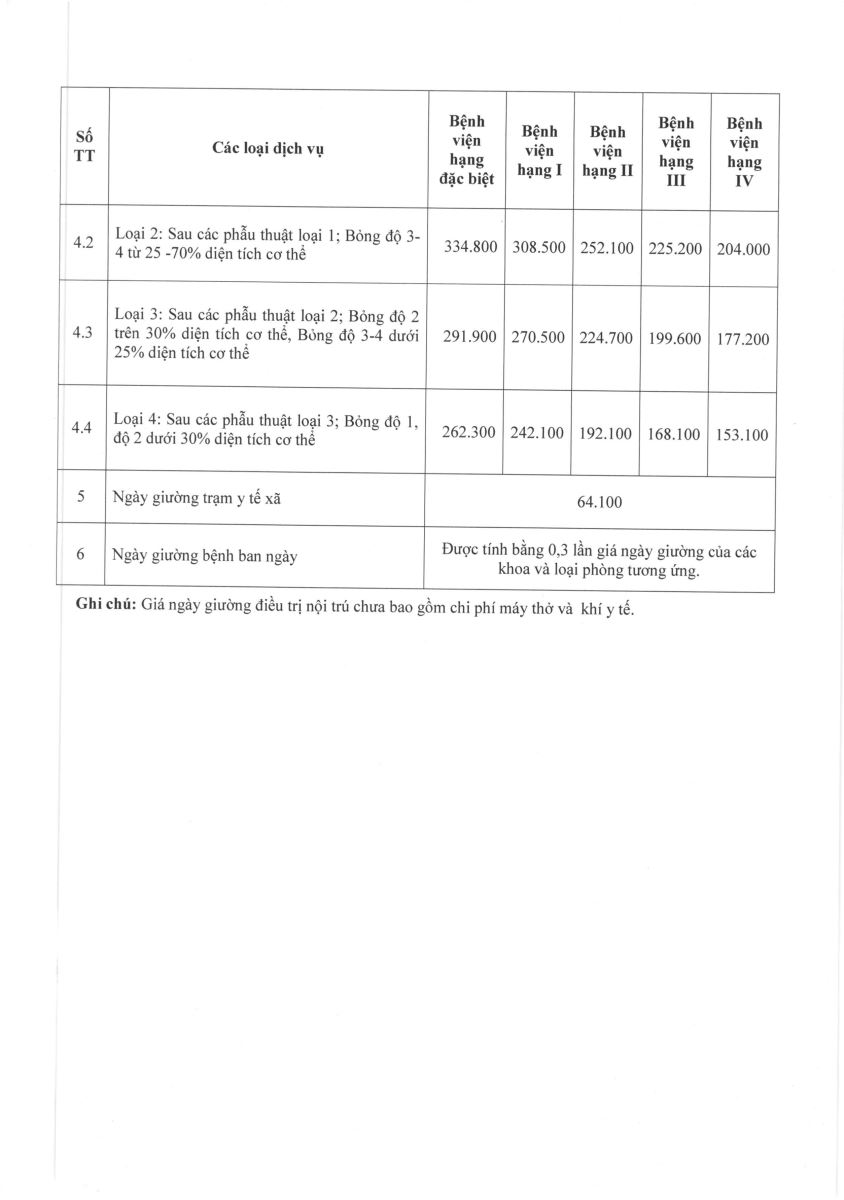 | Số TT | Các loại dịch vụ | Bệnh viện hạng đặc biệt | Bệnh viện hạng I | Bệnh viện hạng II | Bệnh viện hạng III | Bệnh viện hạng IV |
|---|---|---|---|---|---|---|
| 4.2 | Loại 2: Sau các phẫu thuật loại 1; Bỏng độ 3-4 từ 25 -70% diện tích cơ thể | 334.800 | 308.500 | 252.100 | 225.200 | 204.000 |
| 4.3 | Loại 3: Sau các phẫu thuật loại 2; Bỏng độ 2 trên 30% diện tích cơ thể, Bỏng độ 3-4 dưới 25% diện tích cơ thể | 291.900 | 270.500 | 224.700 | 199.600 | 177.200 |
| 4.4 | Loại 4: Sau các phẫu thuật loại 3; Bỏng độ 1, độ 2 dưới 30% diện tích cơ thể | 262.300 | 242.100 | 192.100 | 168.100 | 153.100 |
| 5 | Ngày giường trạm y tế xã | 64.100 | | | | |
| 6 | Ngày giường bệnh ban ngày | Được tính bằng 0,3 lần giá ngày giường của các khoa và loại phòng tương ứng. | | | | |

**Ghi chú:** Giá ngày giường điều trị nội trú chưa bao gồm chi phí máy thở và khí y tế.